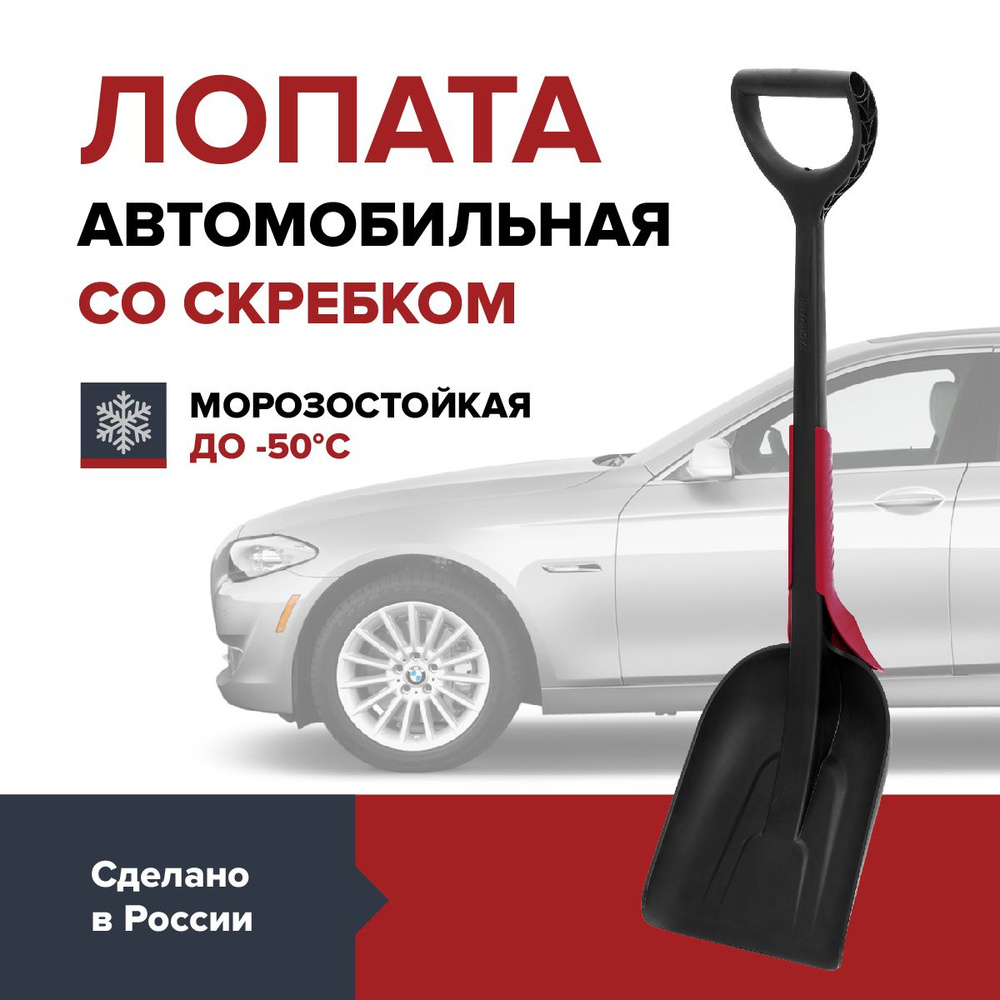 ЛОПАТА
АВТОМОБИЛЬНАЯ
СО СКРЕБКОМ

МОРОЗОСТОЙКАЯ
ДО -50°С

Сделано
в России